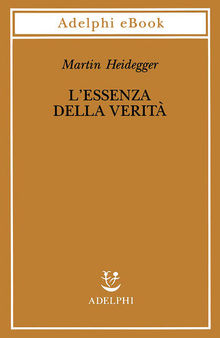 Adelphi eBook

Martin Heidegger

L'ESSENZA
DELLA VERITÀ

ADELPHI